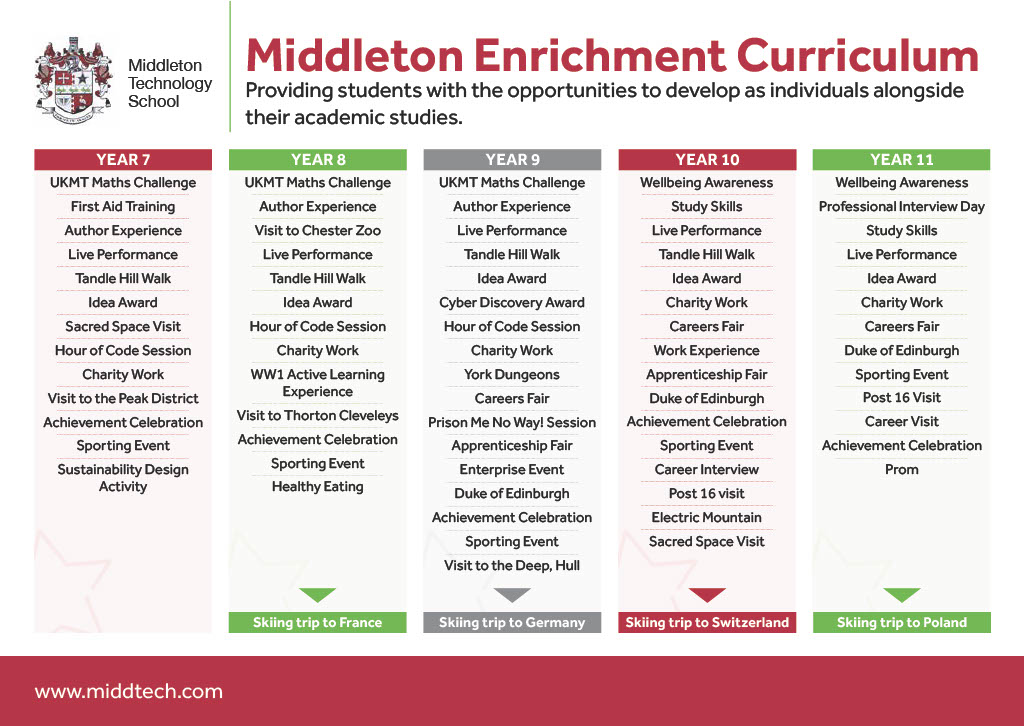 Middleton Technology School

Middleton Enrichment Curriculum

Providing students with the opportunities to develop as individuals alongside their academic studies.

YEAR 7
UKMT Maths Challenge
First Aid Training
Author Experience
Live Performance
Tandle Hill Walk
Idea Award
Sacred Space Visit
Hour of Code Session
Charity Work
Visit to the Peak District
Achievement Celebration
Sporting Event
Sustainability Design Activity

YEAR 8
UKMT Maths Challenge
Author Experience
Visit to Chester Zoo
Live Performance
Tandle Hill Walk
Idea Award
Hour of Code Session
Charity Work
WW1 Active Learning Experience
Visit to Thorton Cleveleys
Achievement Celebration
Sporting Event
Healthy Eating
Skiing trip to France

YEAR 9
UKMT Maths Challenge
Author Experience
Live Performance
Tandle Hill Walk
Idea Award
Cyber Discovery Award
Hour of Code Session
Charity Work
York Dungeons
Careers Fair
Prison Me No Way! Session
Apprenticeship Fair
Enterprise Event
Duke of Edinburgh
Achievement Celebration
Sporting Event
Visit to the Deep, Hull
Skiing trip to Germany

YEAR 10
Wellbeing Awareness
Study Skills
Live Performance
Tandle Hill Walk
Idea Award
Charity Work
Careers Fair
Work Experience
Apprenticeship Fair
Duke of Edinburgh
Achievement Celebration
Sporting Event
Career Interview
Post 16 visit
Electric Mountain
Sacred Space Visit
Skiing trip to Switzerland

YEAR 11
Wellbeing Awareness
Professional Interview Day
Study Skills
Live Performance
Idea Award
Charity Work
Careers Fair
Duke of Edinburgh
Sporting Event
Post 16 Visit
Career Visit
Achievement Celebration
Prom
Skiing trip to Poland

www.middtech.com